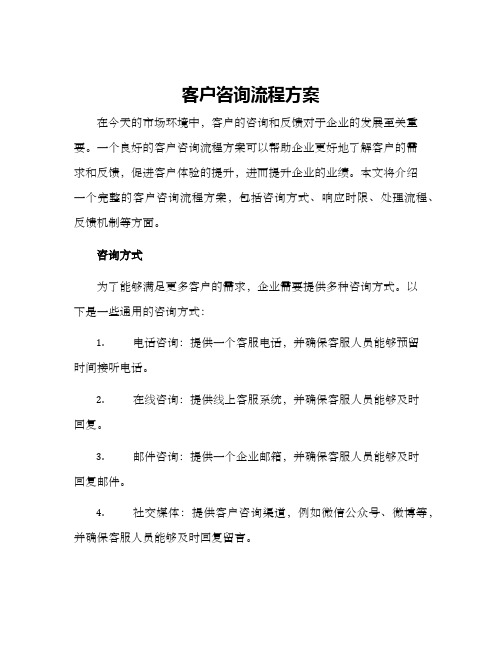 客户咨询流程方案

在今天的市场环境中，客户的咨询和反馈对于企业的发展至关重要。一个良好的客户咨询流程方案可以帮助企业更好地了解客户的需求和反馈，促进客户体验的提升，进而提升企业的业绩。本文将介绍一个完整的客户咨询流程方案，包括咨询方式、响应时限、处理流程、反馈机制等方面。

咨询方式

为了能够满足更多客户的需求，企业需要提供多种咨询方式。以下是一些通用的咨询方式：

1. 电话咨询：提供一个客服电话，并确保客服人员能够预留时间接听电话。

2. 在线咨询：提供线上客服系统，并确保客服人员能够及时回复。

3. 邮件咨询：提供一个企业邮箱，并确保客服人员能够及时回复邮件。

4. 社交媒体：提供客户咨询渠道，例如微信公众号、微博等，并确保客服人员能够及时回复留言。